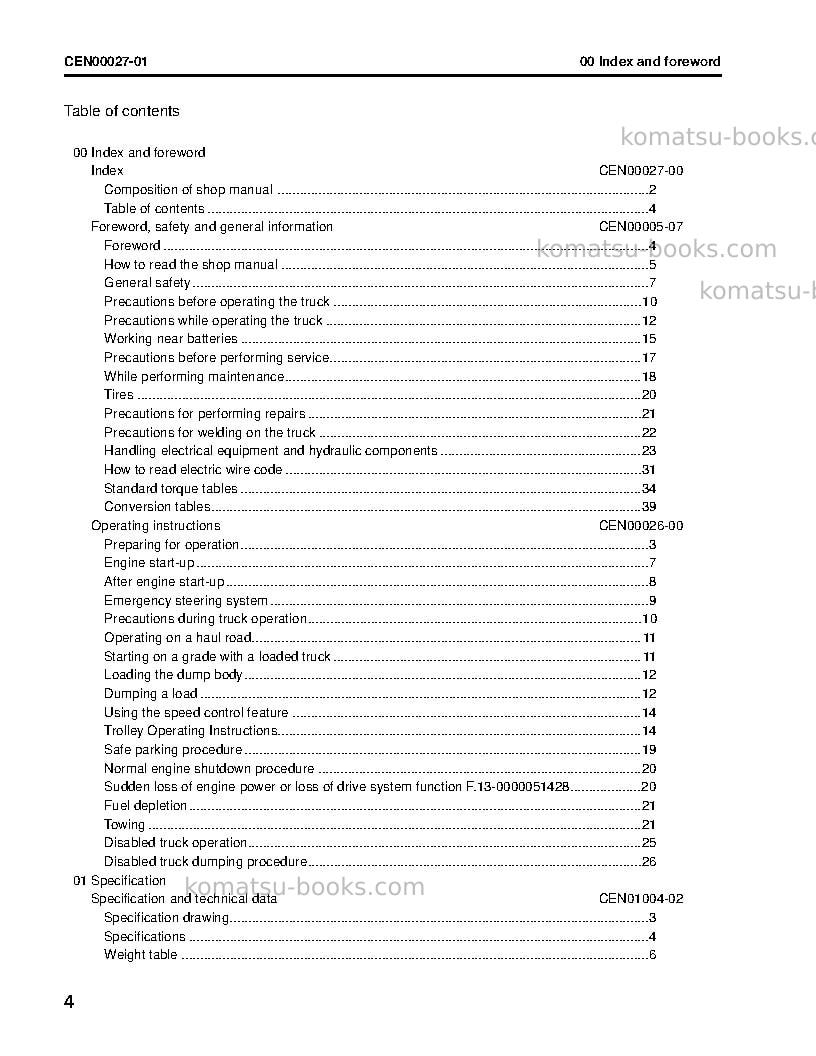 CEN00027-01

00 Index and foreword

Table of contents

00 Index and foreword
Index CEN00027-00
Composition of shop manual 2
Table of contents 4
Foreword, safety and general information CEN00005-07
Foreword 4
How to read the shop manual 5
General safety 7
Precautions before operating the truck 10
Precautions while operating the truck 12
Working near batteries 15
Precautions before performing service 17
While performing maintenance 18
Tires 20
Precautions for performing repairs 21
Precautions for welding on the truck 22
Handling electrical equipment and hydraulic components 23
How to read electric wire code 31
Standard torque tables 34
Conversion tables 39
Operating instructions CEN00026-00
Preparing for operation 3
Engine start-up 7
After engine start-up 8
Emergency steering system 9
Precautions during truck operation 10
Operating on a haul road 11
Starting on a grade with a loaded truck 11
Loading the dump body 12
Dumping a load 12
Using the speed control feature 14
Trolley Operating Instructions 14
Safe parking procedure 19
Normal engine shutdown procedure 20
Sudden loss of engine power or loss of drive system function F.13-0000051428 20
Fuel depletion 21
Towing 21
Disabled truck operation 25
Disabled truck dumping procedure 26
01 Specification
Specification and technical data CEN01004-02
Specification drawing 3
Specifications 4
Weight table 6

4

komatsu-books.com